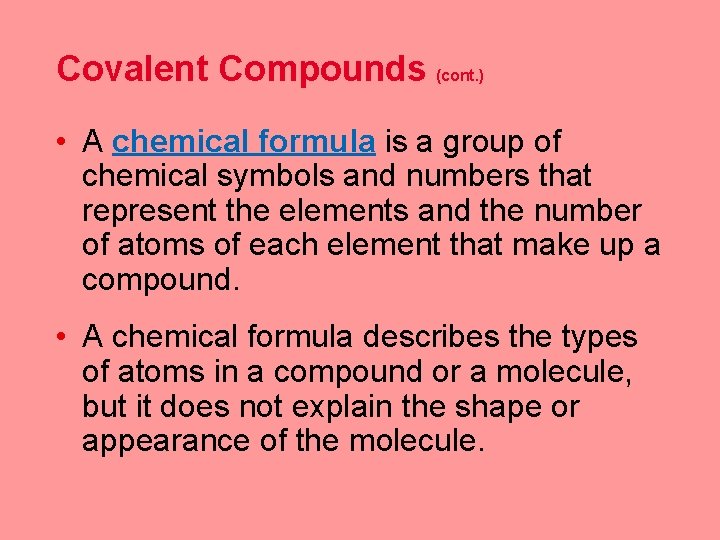 Covalent Compounds (cont.)

• A chemical formula is a group of chemical symbols and numbers that represent the elements and the number of atoms of each element that make up a compound.

• A chemical formula describes the types of atoms in a compound or a molecule, but it does not explain the shape or appearance of the molecule.